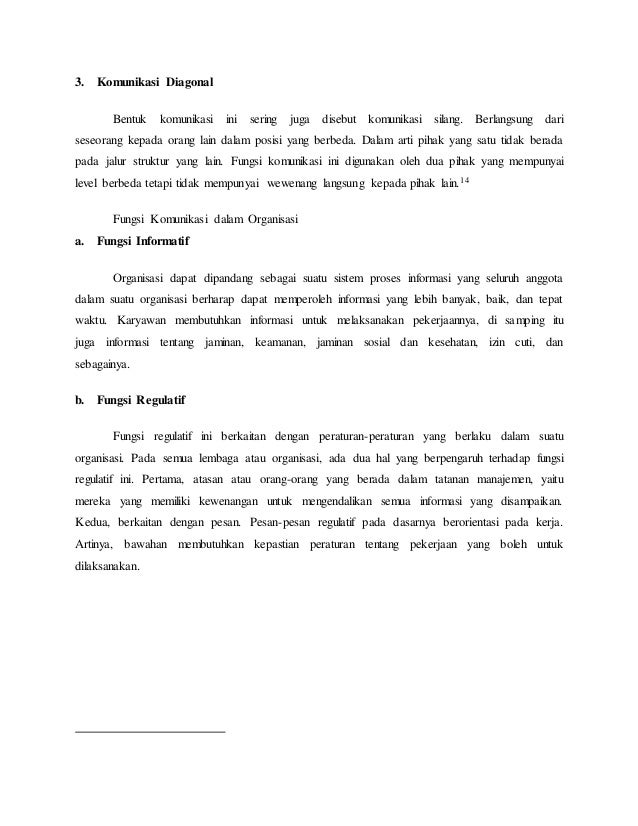 3. Komunikasi Diagonal

Bentuk komunikasi ini sering juga disebut komunikasi silang. Berlangsung dari seseorang kepada orang lain dalam posisi yang berbeda. Dalam arti pihak yang satu tidak berada pada jalur struktur yang lain. Fungsi komunikasi ini digunakan oleh dua pihak yang mempunyai level berbeda tetapi tidak mempunyai wewenang langsung kepada pihak lain.$^{14}$

Fungsi Komunikasi dalam Organisasi

a. Fungsi Informatif

Organisasi dapat dipandang sebagai suatu sistem proses informasi yang seluruh anggota dalam suatu organisasi berharap dapat memperoleh informasi yang lebih banyak, baik, dan tepat waktu. Karyawan membutuhkan informasi untuk melaksanakan pekerjaannya, di samping itu juga informasi tentang jaminan, keamanan, jaminan sosial dan kesehatan, izin cuti, dan sebagainya.

b. Fungsi Regulatif

Fungsi regulatif ini berkaitan dengan peraturan-peraturan yang berlaku dalam suatu organisasi. Pada semua lembaga atau organisasi, ada dua hal yang berpengaruh terhadap fungsi regulatif ini. Pertama, atasan atau orang-orang yang berada dalam tatanan manajemen, yaitu mereka yang memiliki kewenangan untuk mengendalikan semua informasi yang disampaikan. Kedua, berkaitan dengan pesan. Pesan-pesan regulatif pada dasarnya berorientasi pada kerja. Artinya, bawahan membutuhkan kepastian peraturan tentang pekerjaan yang boleh untuk dilaksanakan.